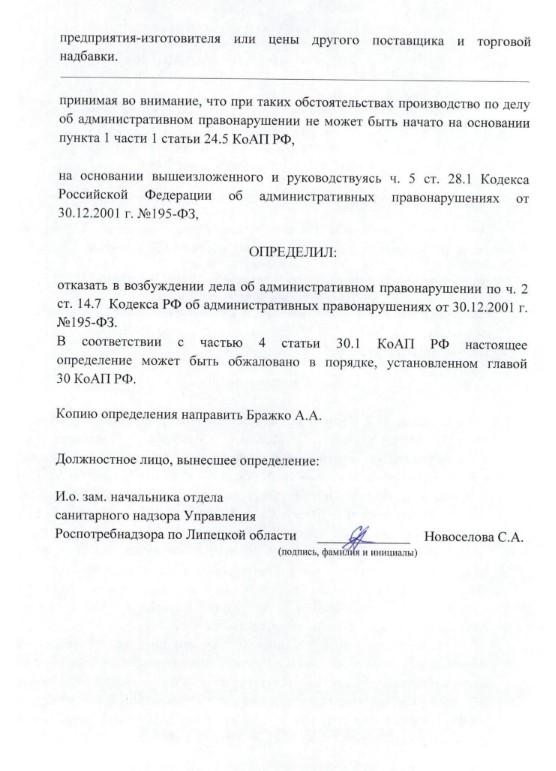 предприятия-изготовителя или цены другого поставщика и торговой надбавки.

принимая во внимание, что при таких обстоятельствах производство по делу об административном правонарушении не может быть начато на основании пункта 1 части 1 статьи 24.5 КоАП РФ,

на основании вышеизложенного и руководствуясь ч. 5 ст. 28.1 Кодекса Российской Федерации об административных правонарушениях от 30.12.2001 г. №195-ФЗ,

ОПРЕДЕЛИЛ:

отказать в возбуждении дела об административном правонарушении по ч. 2 ст. 14.7 Кодекса РФ об административных правонарушениях от 30.12.2001 г. №195-ФЗ.
В соответствии с частью 4 статьи 30.1 КоАП РФ настоящее определение может быть обжаловано в порядке, установленном главой 30 КоАП РФ.

Копию определения направить Бражко А.А.

Должностное лицо, вынесшее определение:

И.о. зам. начальника отдела санитарного надзора Управления Роспотребнадзора по Липецкой области

Новоселова С.А.

(подпись, фамилия и инициалы)